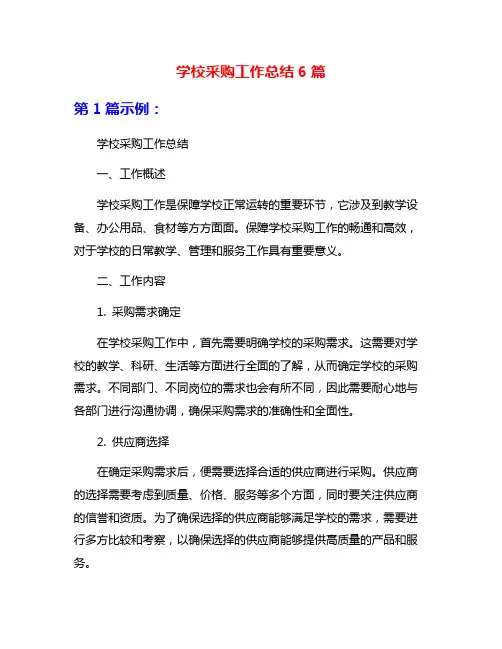 学校采购工作总结 6 篇

第 1 篇示例：

学校采购工作总结

一、工作概述

学校采购工作是保障学校正常运转的重要环节，它涉及到教学设备、办公用品、食材等方方面面。保障学校采购工作的畅通和高效，对于学校的日常教学、管理和服务工作具有重要意义。

二、工作内容

1. 采购需求确定

在学校采购工作中，首先需要明确学校的采购需求。这需要对学校的教学、科研、生活等方面进行全面的了解，从而确定学校的采购需求。不同部门、不同岗位的需求也会有所不同，因此需要耐心地与各部门进行沟通协调，确保采购需求的准确性和全面性。

2. 供应商选择

在确定采购需求后，便需要选择合适的供应商进行采购。供应商的选择需要考虑到质量、价格、服务等多个方面，同时要关注供应商的信誉和资质。为了确保选择的供应商能够满足学校的需求，需要进行多方比较和考察，以确保选择的供应商能够提供高质量的产品和服务。